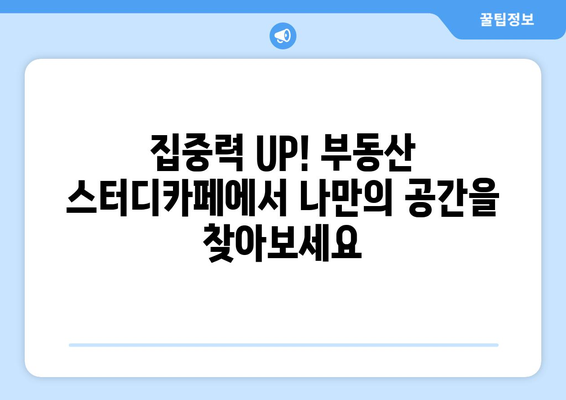 꿀팁정보

집중력 UP! 부동산 스터디카페에서 나만의 공간을 찾아보세요